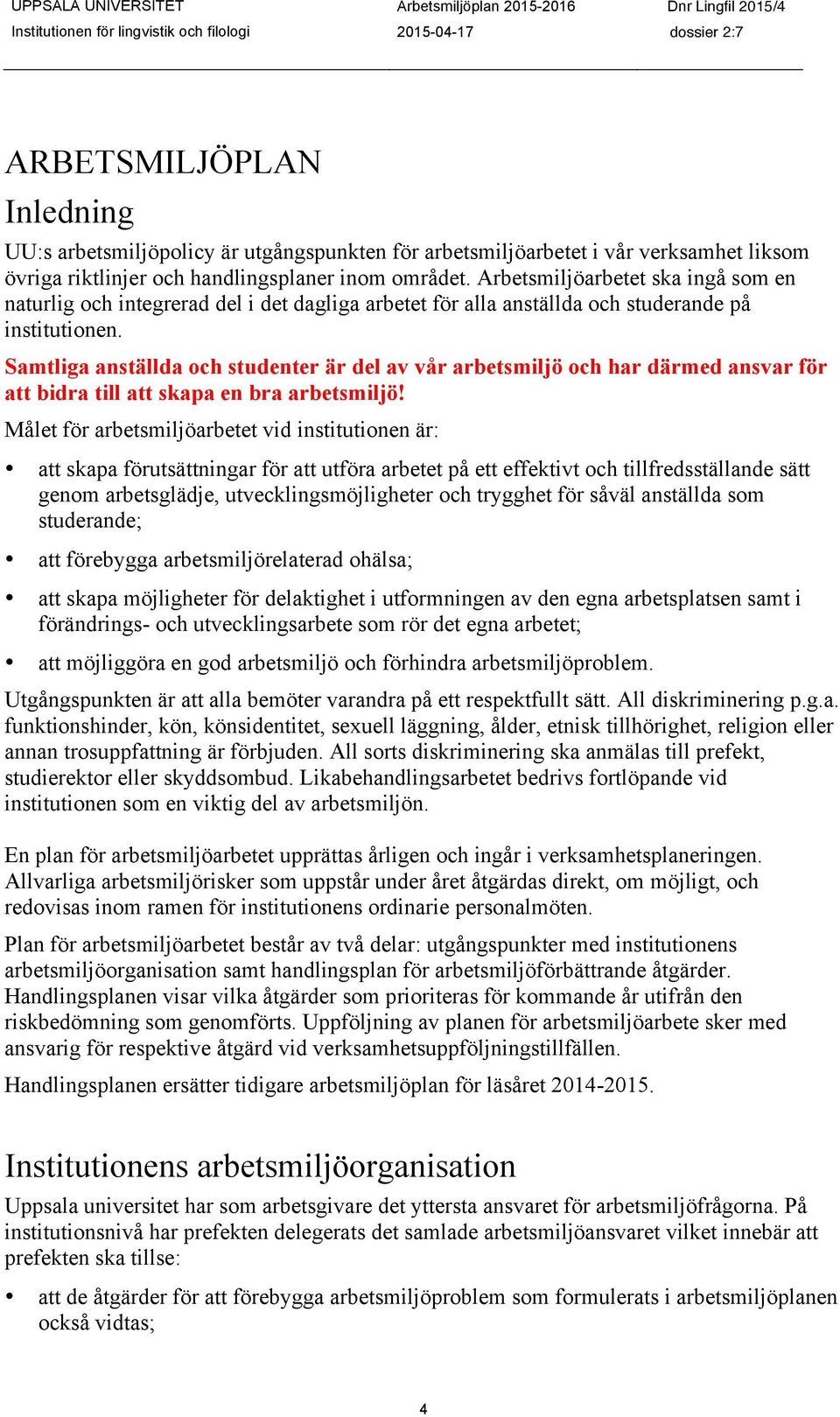 UPPSALA UNIVERSITET
Institutionen för lingvistik och filologi

Arbetsmiljöplan 2015-2016
2015-04-17

Dnr Lingfil 2015/4
dossier 2:7

ARBETSMILJÖPLAN

Inledning

UU:s arbetsmiljöpolicy är utgångspunkten för arbetsmiljöarbetet i vår verksamhet liksom övriga riktlinjer och handlingsplaner inom området. Arbetsmiljöarbetet ska ingå som en naturlig och integrerad del i det dagliga arbetet för alla anställda och studerande på institutionen.

Samtliga anställda och studenter är del av vår arbetsmiljö och har därmed ansvar för att bidra till att skapa en bra arbetsmiljö!

Målet för arbetsmiljöarbetet vid institutionen är:

• att skapa förutsättningar för att utföra arbetet på ett effektivt och tillfredsställande sätt genom arbetsglädje, utvecklingsmöjligheter och trygghet för såväl anställda som studerande;

• att förebygga arbetsmiljörelaterad ohälsa;

• att skapa möjligheter för delaktighet i utformningen av den egna arbetsplatsen samt i förändrings- och utvecklingsarbete som rör det egna arbetet;

• att möjliggöra en god arbetsmiljö och förhindra arbetsmiljöproblem.

Utgångspunkten är att alla bemöter varandra på ett respektfullt sätt. All diskriminering p.g.a. funktionshinder, kön, könsidentitet, sexuell läggning, ålder, etnisk tillhörighet, religion eller annan trosuppfattning är förbjuden. All sorts diskriminering ska anmälas till prefekt, studierektor eller skyddsombud. Likabehandlingsarbetet bedrivs fortlöpande vid institutionen som en viktig del av arbetsmiljön.

En plan för arbetsmiljöarbetet upprättas årligen och ingår i verksamhetsplaneringen. Allvarliga arbetsmiljörisker som uppstår under året åtgärdas direkt, om möjligt, och redovisas inom ramen för institutionens ordinarie personalmöten.

Plan för arbetsmiljöarbetet består av två delar: utgångspunkter med institutionens arbetsmiljöorganisation samt handlingsplan för arbetsmiljöförbättrande åtgärder. Handlingsplanen visar vilka åtgärder som prioriteras för kommande år utifrån den riskbedömning som genomförts. Uppföljning av planen för arbetsmiljöarbete sker med ansvarig för respektive åtgärd vid verksamhetsuppföljningstillfällen.

Handlingsplanen ersätter tidigare arbetsmiljöplan för läsåret 2014-2015.

Institutionens arbetsmiljöorganisation

Uppsala universitet har som arbetsgivare det yttersta ansvaret för arbetsmiljöfrågorna. På institutionsnivå har prefekten delegerats det samlade arbetsmiljöansvaret vilket innebär att prefekten ska tillse:

• att de åtgärder för att förebygga arbetsmiljöproblem som formulerats i arbetsmiljöplanen också vidtas;

4